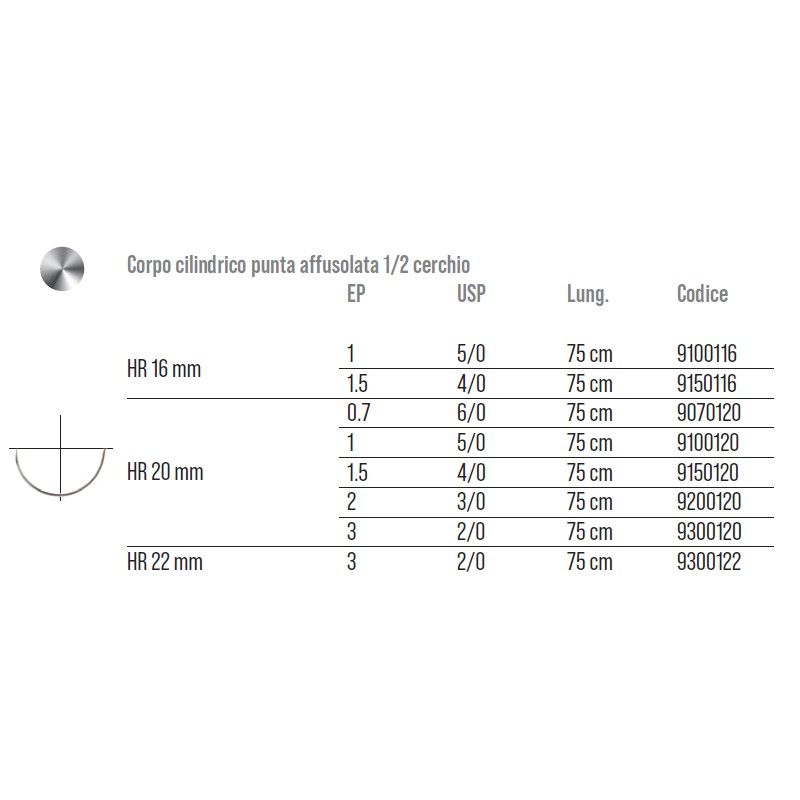 Corpo cilindrico punta affusolata 1/2 cerchio

| | EP | USP | Lung. | Codice |
|---|---|---|---|---|
| HR 16 mm | 1 | 5/0 | 75 cm | 9100116 |
| | 1.5 | 4/0 | 75 cm | 9150116 |
| HR 20 mm | 0.7 | 6/0 | 75 cm | 9070120 |
| | 1 | 5/0 | 75 cm | 9100120 |
| | 1.5 | 4/0 | 75 cm | 9150120 |
| | 2 | 3/0 | 75 cm | 9200120 |
| | 3 | 2/0 | 75 cm | 9300120 |
| HR 22 mm | 3 | 2/0 | 75 cm | 9300122 |